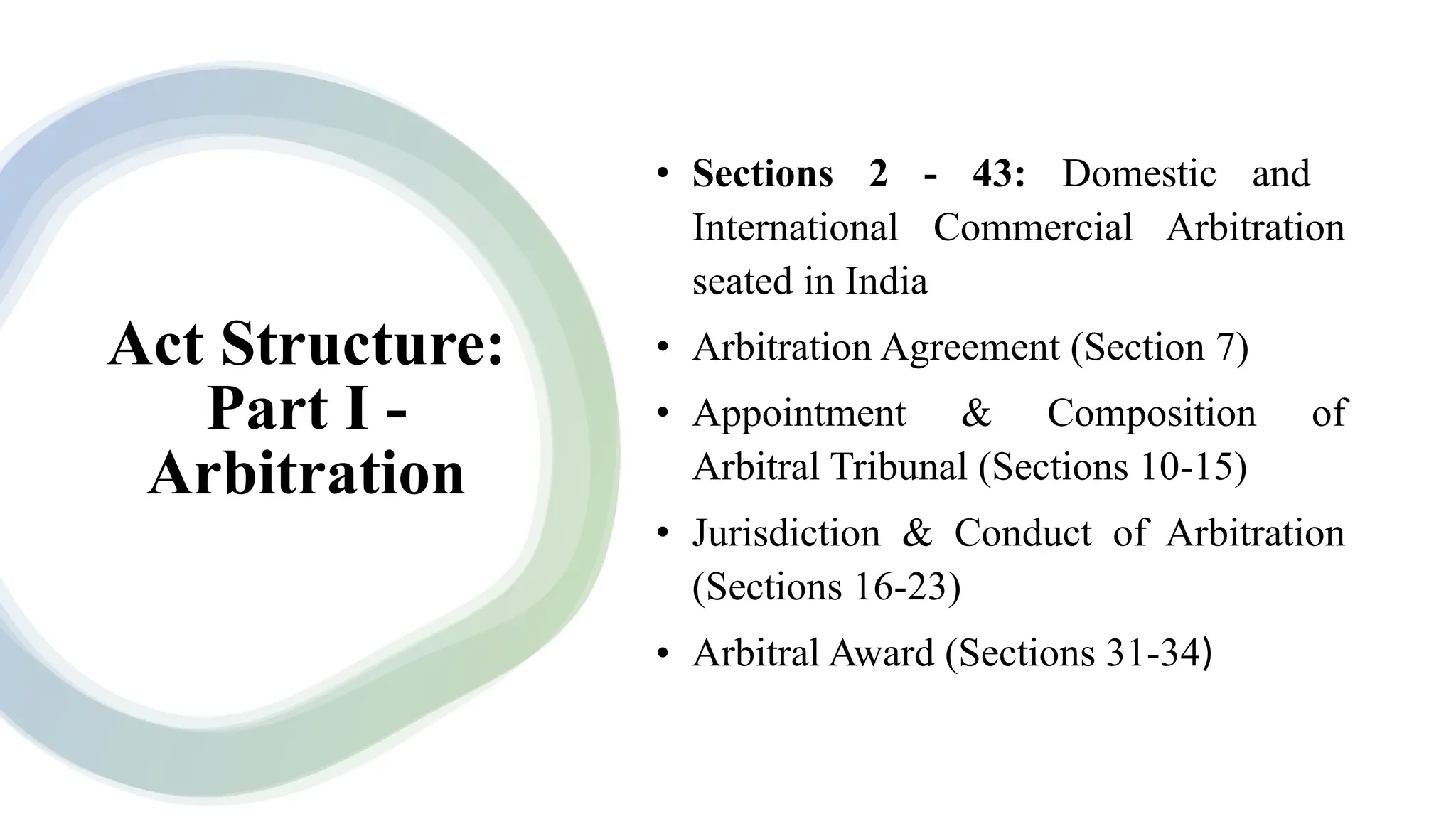 Act Structure: Part I - Arbitration

• Sections 2 - 43: Domestic and International Commercial Arbitration seated in India
• Arbitration Agreement (Section 7)
• Appointment & Composition of Arbitral Tribunal (Sections 10-15)
• Jurisdiction & Conduct of Arbitration (Sections 16-23)
• Arbitral Award (Sections 31-34)